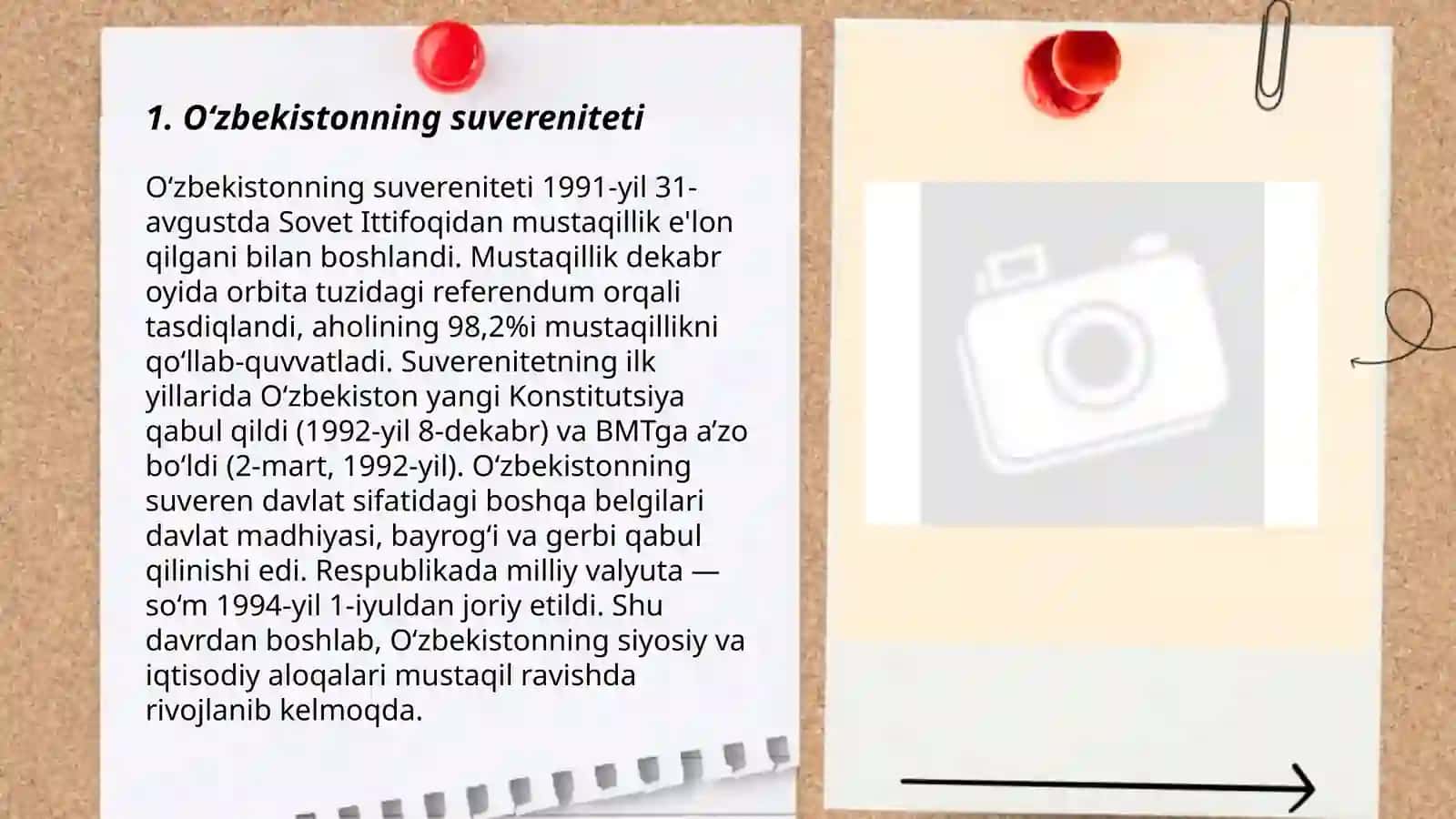 1. O‘zbekistonning suvereniteti

O‘zbekistonning suvereniteti 1991-yil 31-avgustda Sovet Ittifoqidan mustaqillik e'lon qilgani bilan boshlandi. Mustaqillik dekabr oyida orbita tuzidagi referendum orqali tasdiqlandi, aholining 98,2%i mustaqillikni qo‘llab-quvvatladi. Suverenitetning ilk yillarida O‘zbekiston yangi Konstitutsiya qabul qildi (1992-yil 8-dekabr) va BMTga a’zo bo‘ldi (2-mart, 1992-yil). O‘zbekistonning suveren davlat sifatidagi boshqa belgilari davlat madhiyasi, bayrog‘i va gerbi qabul qilinishi edi. Respublikada milliy valyuta — so‘m 1994-yil 1-iyuldan joriy etildi. Shu davrdan boshlab, O‘zbekistonning siyosiy va iqtisodiy aloqalari mustaqil ravishda rivojlanib kelmoqda.